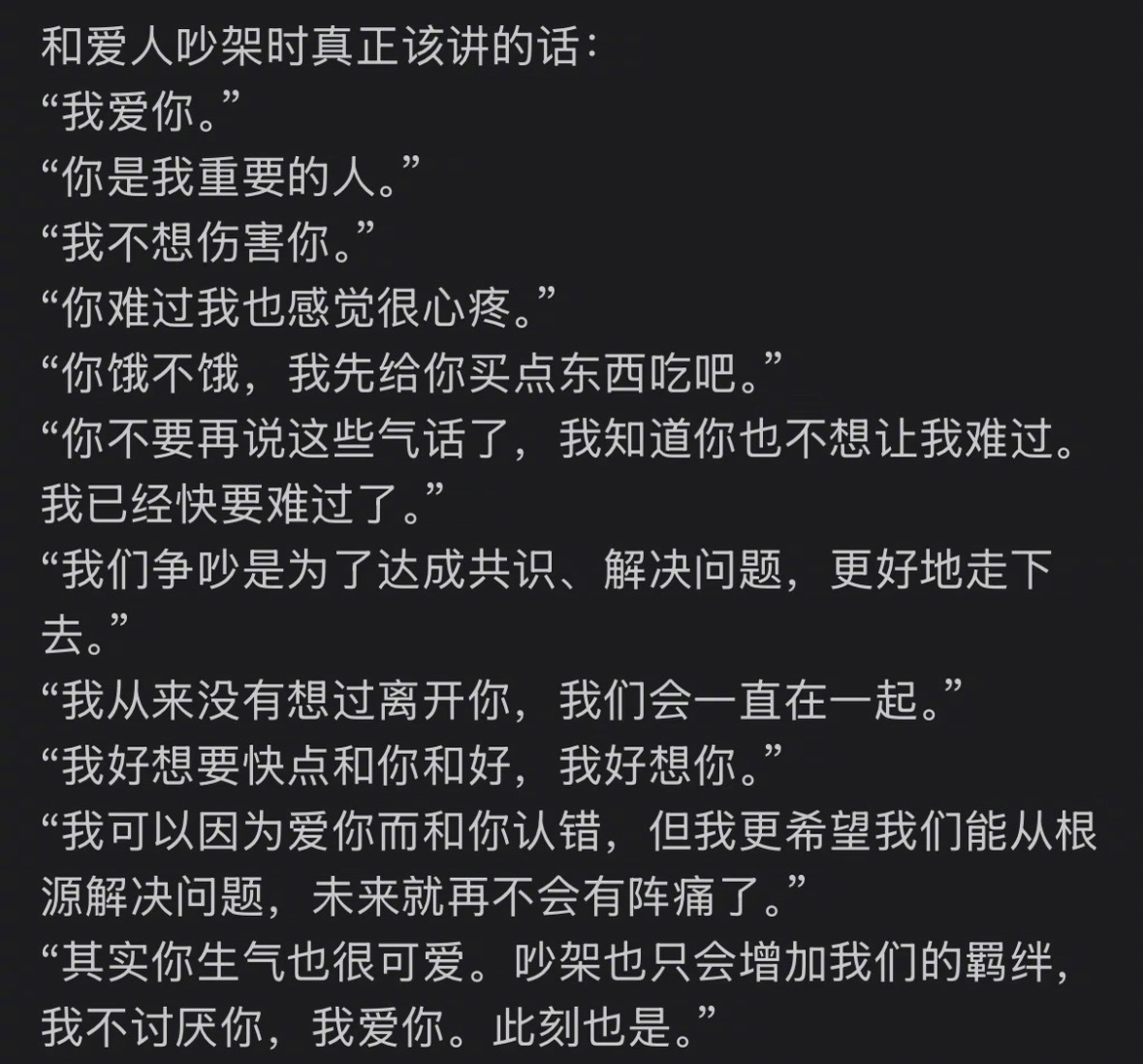 和爱人吵架时真正该讲的话：
“我爱你。”
“你是我重要的人。”
“我不想伤害你。”
“你难过我也感觉很心疼。”
“你饿不饿，我先给你买点东西吃吧。”
“你不要再说这些气话了，我知道你也不想让我难过。我已经快要难过了。”
“我们争吵是为了达成共识、解决问题，更好地走下去。”
“我从来没有想过离开你，我们会一直在一起。”
“我好想要快点和你和好，我好想你。”
“我可以因为爱你而和你认错，但我更希望我们能从根源解决问题，未来就再不会有阵痛了。”
“其实你生气也很可爱。吵架也只会增加我们的羁绊，我不讨厌你，我爱你。此刻也是。”